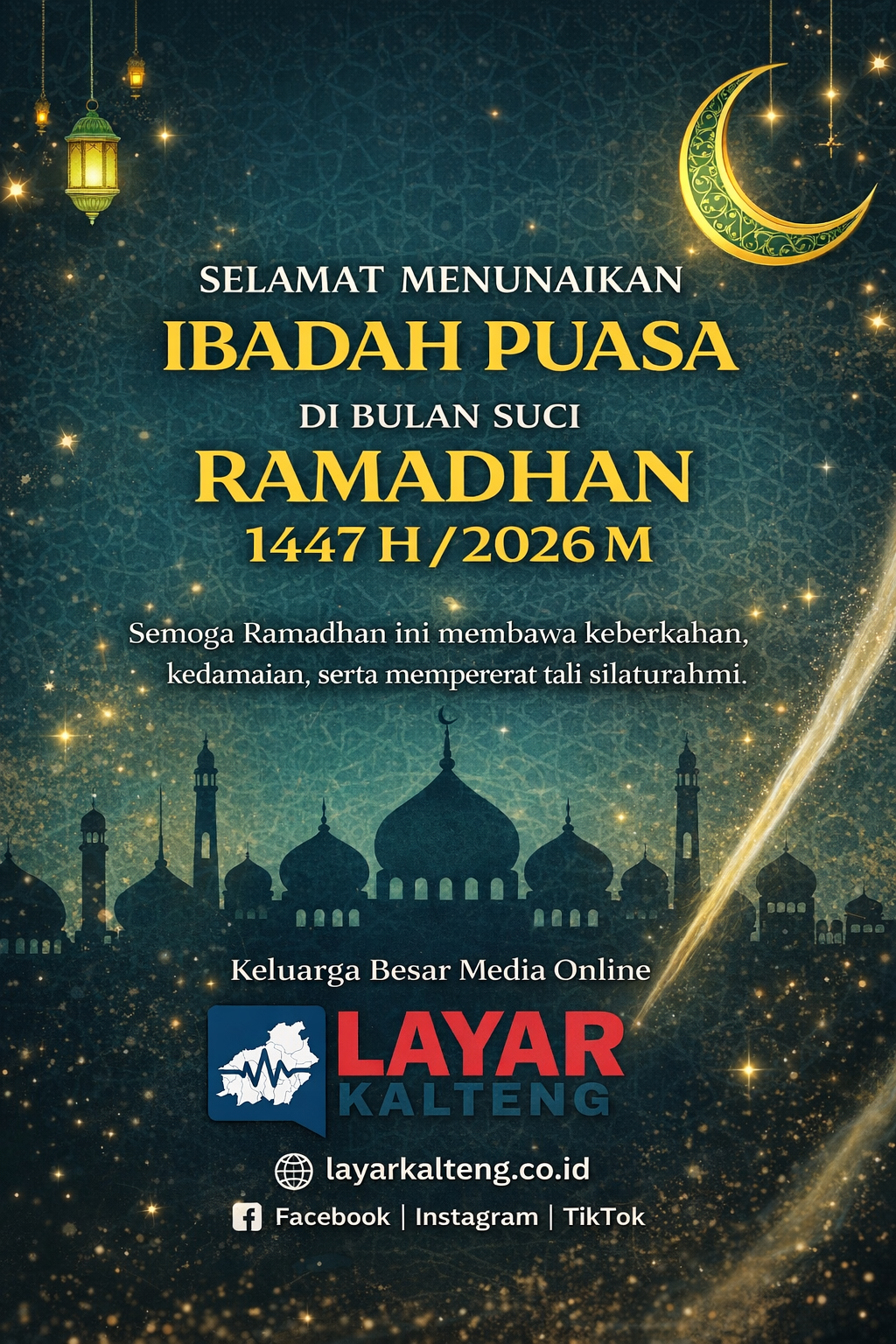 SELAMAT MENUNAIKAN
IBADAH PUASA
DI BULAN SUCI
RAMADHAN
1447 H / 2026 M

Semoga Ramadhan ini membawa keberkahan, kedamaian, serta mempererat tali silaturahmi.

Keluarga Besar Media Online

LAYAR
KALTENG

layarkalteng.co.id

Facebook | Instagram | TikTok